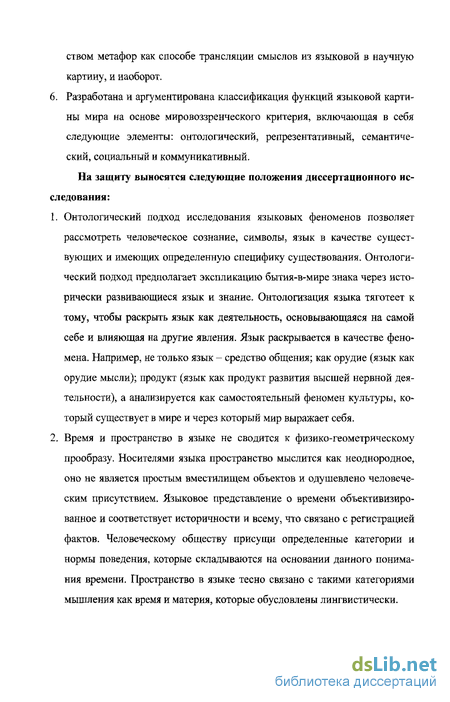 ством метафор как способе трансляции смыслов из языковой в научную картину, и наоборот.

6. Разработана и аргументирована классификация функций языковой картины мира на основе мировоззренческого критерия, включающая в себя следующие элементы: онтологический, репрезентативный, семантический, социальный и коммуникативный.

На защиту выносятся следующие положения диссертационного исследования:

1. Онтологический подход исследования языковых феноменов позволяет рассмотреть человеческое сознание, символы, язык в качестве существующих и имеющих определенную специфику существования. Онтологический подход предполагает экспликацию бытия-в-мире знака через исторически развивающиеся язык и знание. Онтологизация языка тяготеет к тому, чтобы раскрыть язык как деятельность, основывающаяся на самой себе и влияющая на другие явления. Язык раскрывается в качестве феномена. Например, не только язык – средство общения; как орудие (язык как орудие мысли); продукт (язык как продукт развития высшей нервной деятельности), а анализируется как самостоятельный феномен культуры, который существует в мире и через который мир выражает себя.

2. Время и пространство в языке не сводится к физико-геометрическому прообразу. Носителями языка пространство мыслится как неоднородное, оно не является простым вместилищем объектов и одушевлено человеческим присутствием. Языковое представление о времени объективизированное и соответствует историчности и всему, что связано с регистрацией фактов. Человеческому обществу присущи определенные категории и нормы поведения, которые складываются на основании данного понимания времени. Пространство в языке тесно связано с такими категориями мышления как время и материя, которые обусловлены лингвистически.

dsLib.net
библиотека диссертаций